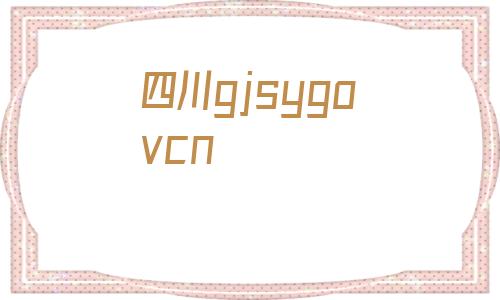 四川gjsygovcn